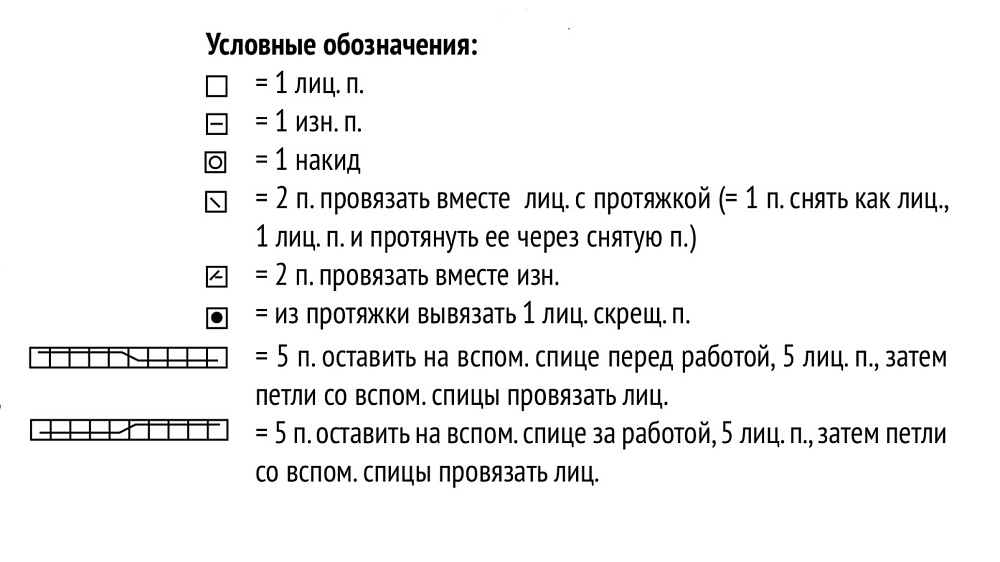 Условные обозначения:

= 1 лиц. п.

= 1 изн. п.

= 1 накид

= 2 п. провязать вместе лиц. с протяжкой (= 1 п. снять как лиц., 1 лиц. п. и протянуть ее через снятую п.)

= 2 п. провязать вместе изн.

= из протяжки вывязать 1 лиц. скрещ. п.

= 5 п. оставить на вспом. спице перед работой, 5 лиц. п., затем петли со вспом. спицы провязать лиц.

= 5 п. оставить на вспом. спице за работой, 5 лиц. п., затем петли со вспом. спицы провязать лиц.